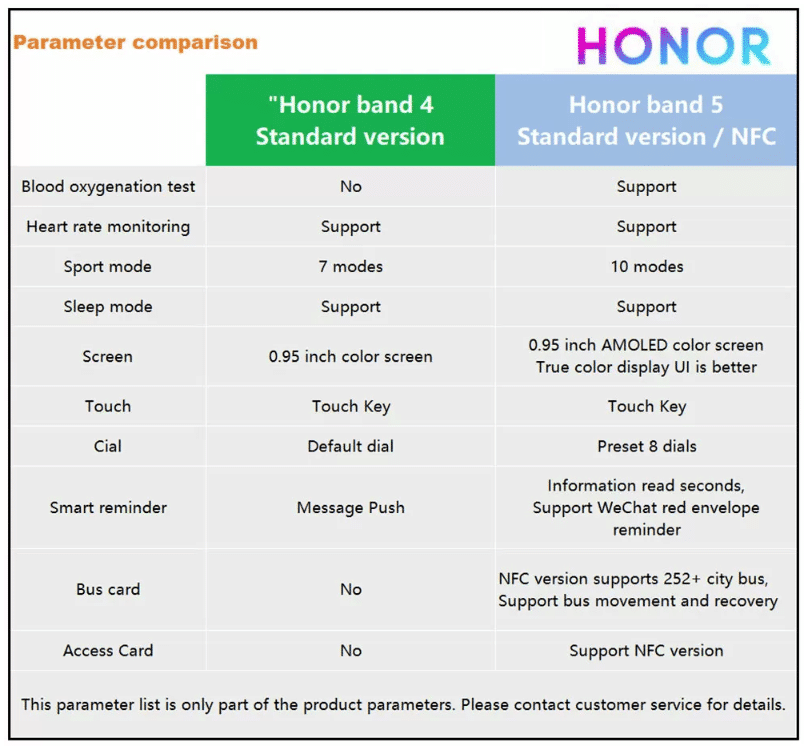 Parameter comparison

HONOR

|  | "Honor band 4 Standard version | Honor band 5 Standard version / NFC |
|---|---|---|
| Blood oxygenation test | No | Support |
| Heart rate monitoring | Support | Support |
| Sport mode | 7 modes | 10 modes |
| Sleep mode | Support | Support |
| Screen | 0.95 inch color screen | 0.95 inch AMOLED color screen True color display UI is better |
| Touch | Touch Key | Touch Key |
| Cial | Default dial | Preset 8 dials |
| Smart reminder | Message Push | Information read seconds, Support WeChat red envelope reminder |
| Bus card | No | NFC version supports 252+ city bus, Support bus movement and recovery |
| Access Card | No | Support NFC version |

This parameter list is only part of the product parameters. Please contact customer service for details.